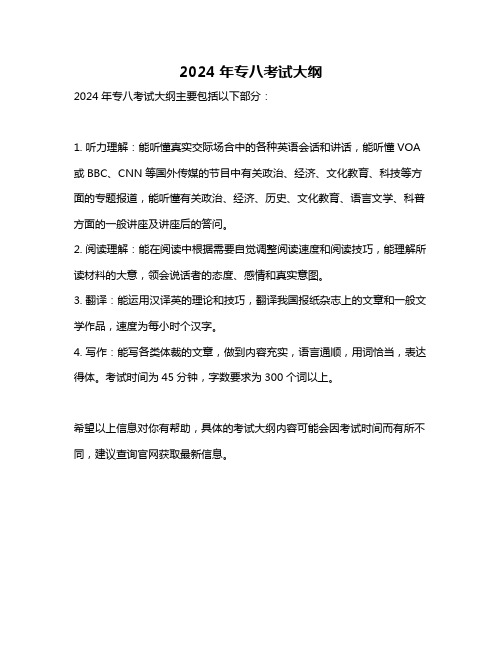 2024 年专八考试大纲

2024 年专八考试大纲主要包括以下部分：

1. 听力理解：能听懂真实交际场合中的各种英语会话和讲话，能听懂 VOA 或 BBC、CNN 等国外传媒的节目中有关政治、经济、文化教育、科技等方面的专题报道，能听懂有关政治、经济、历史、文化教育、语言文学、科普方面的一般讲座及讲座后的答问。

2. 阅读理解：能在阅读中根据需要自觉调整阅读速度和阅读技巧，能理解所读材料的大意，领会说话者的态度、感情和真实意图。

3. 翻译：能运用汉译英的理论和技巧，翻译我国报纸杂志上的文章和一般文学作品，速度为每小时个汉字。

4. 写作：能写各类体裁的文章，做到内容充实，语言通顺，用词恰当，表达得体。考试时间为 45 分钟，字数要求为 300 个词以上。

希望以上信息对你有帮助，具体的考试大纲内容可能会因考试时间而有所不同，建议查询官网获取最新信息。